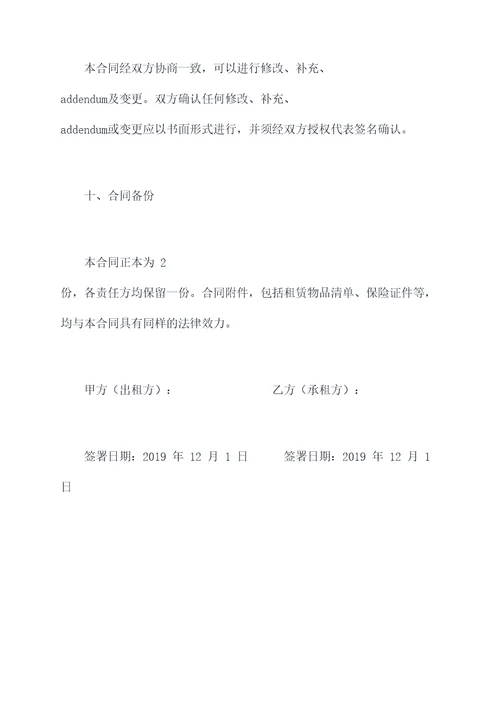 本合同经双方协商一致，可以进行修改、补充、addendum及变更。双方确认任何修改、补充、addendum或变更应以书面形式进行，并须经双方授权代表签名确认。

十、合同备份

本合同正本为 2 份，各责任方均保留一份。合同附件，包括租赁物品清单、保险证件等，均与本合同具有同样的法律效力。

甲方（出租方）：

乙方（承租方）：

签署日期：2019 年 12 月 1 日

签署日期：2019 年 12 月 1 日